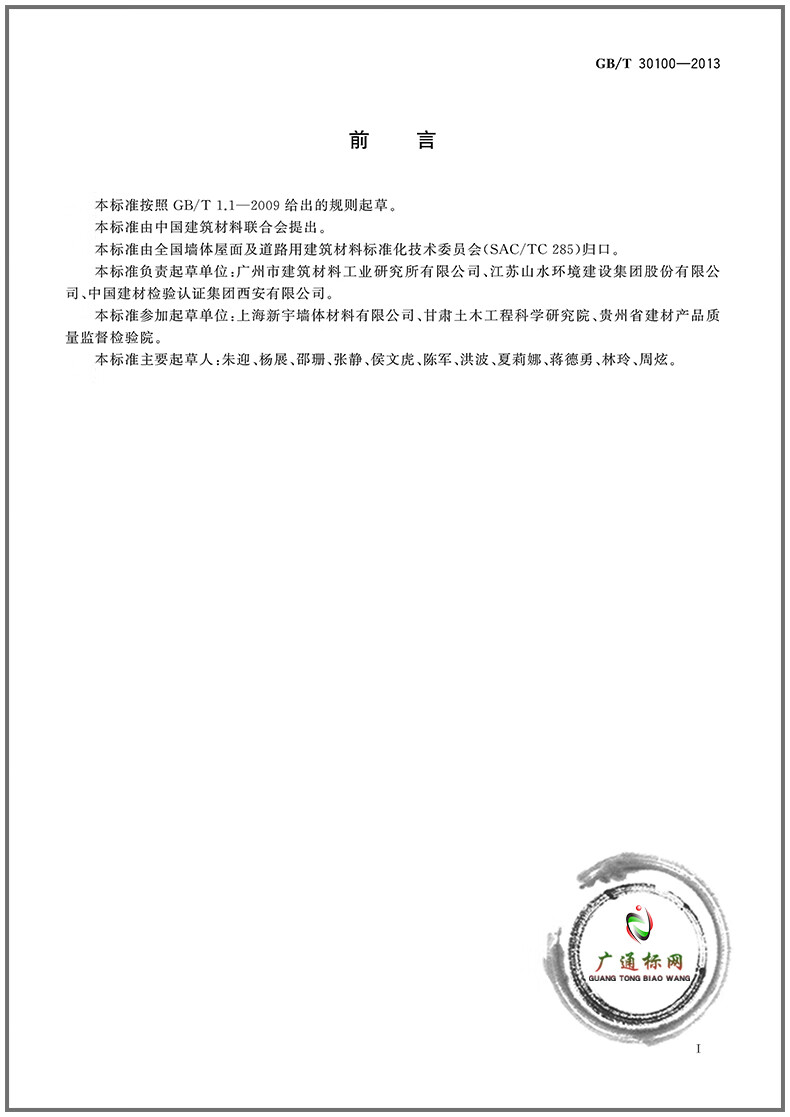 GB/T 30100—2013

前　言

本标准按照 GB/T 1.1—2009 给出的规则起草。

本标准由中国建筑材料联合会提出。

本标准由全国墙体屋面及道路用建筑材料标准化技术委员会(SAC/TC 285)归口。

本标准负责起草单位：广州市建筑材料工业研究所有限公司、江苏山水环境建设集团股份有限公司、中国建材检验认证集团西安有限公司。

本标准参加起草单位：上海新宇墙体材料有限公司、甘肃土木工程科学研究院、贵州省建材产品质量监督检验院。

本标准主要起草人：朱迎、杨展、邵珊、张静、侯文虎、陈军、洪波、夏莉娜、蒋德勇、林玲、周炫。

广通标网
GUANG TONG BIAO WANG

I